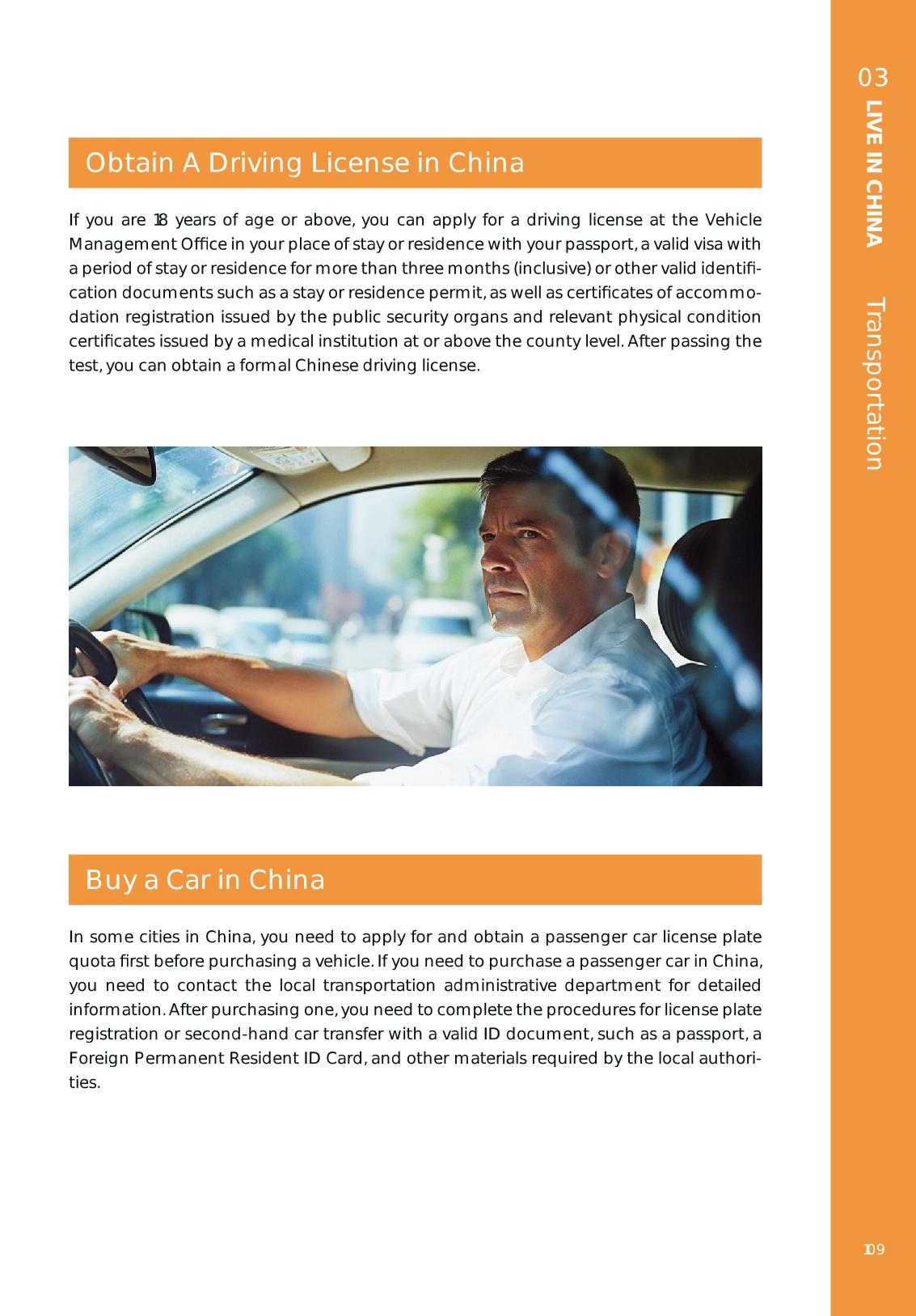 03
LIVE IN CHINA
Transportation

Obtain A Driving License in China

If you are 18 years of age or above, you can apply for a driving license at the Vehicle Management Office in your place of stay or residence with your passport, a valid visa with a period of stay or residence for more than three months (inclusive) or other valid identification documents such as a stay or residence permit, as well as certificates of accommodation registration issued by the public security organs and relevant physical condition certificates issued by a medical institution at or above the county level. After passing the test, you can obtain a formal Chinese driving license.

Buy a Car in China

In some cities in China, you need to apply for and obtain a passenger car license plate quota first before purchasing a vehicle. If you need to purchase a passenger car in China, you need to contact the local transportation administrative department for detailed information. After purchasing one, you need to complete the procedures for license plate registration or second-hand car transfer with a valid ID document, such as a passport, a Foreign Permanent Resident ID Card, and other materials required by the local authorities.

109